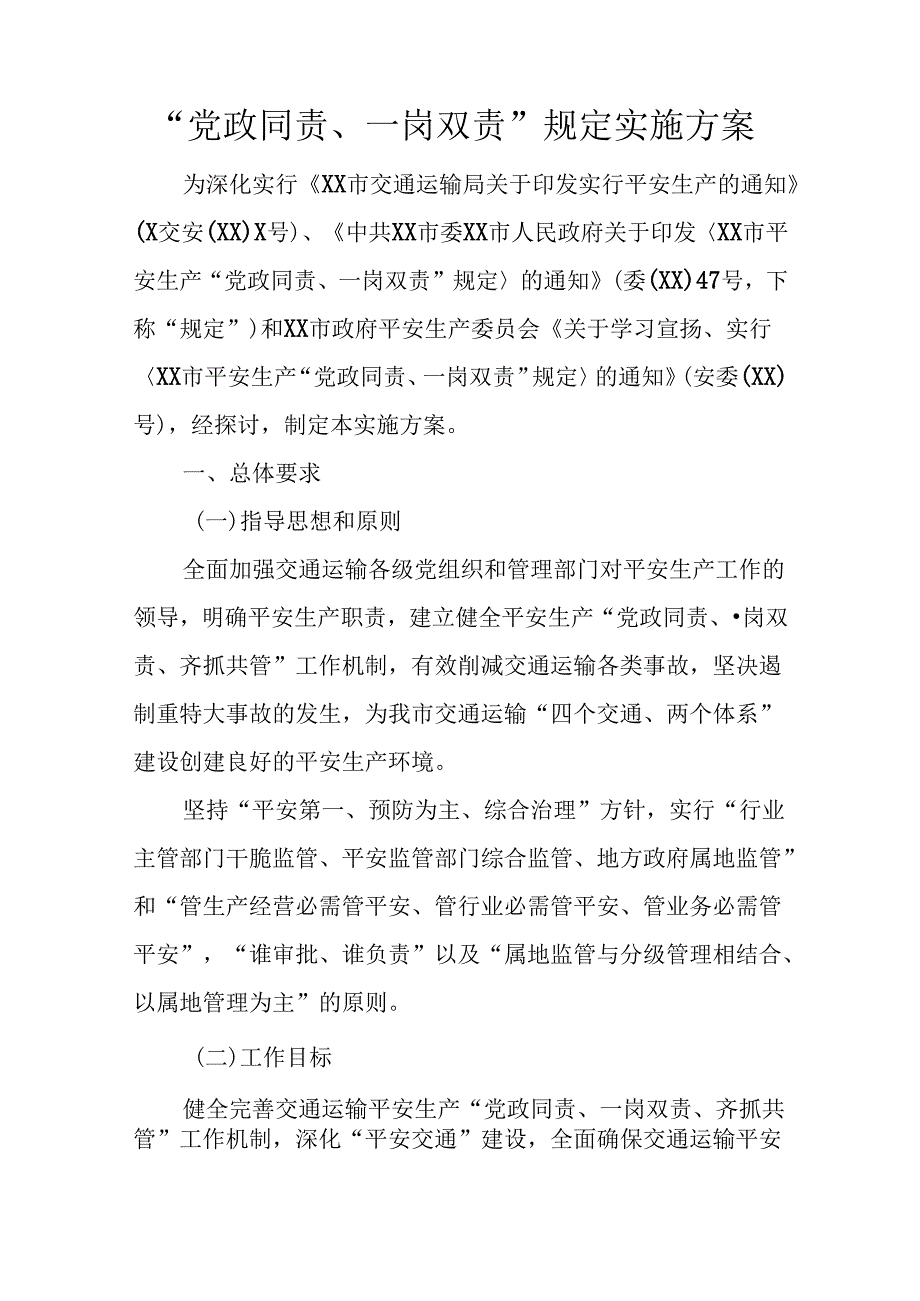 “党政同责、一岗双责”规定实施方案

为深化实行《XX市交通运输局关于印发实行平安生产的通知》(X交安(XX)X号)、《中共XX市委XX市人民政府关于印发〈XX市平安生产“党政同责、一岗双责”规定〉的通知》(委(XX)47号，下称“规定”)和XX市政府平安生产委员会《关于学习宣扬、实行〈XX市平安生产“党政同责、一岗双责”规定〉的通知》(安委(XX)号)，经探讨，制定本实施方案。

一、总体要求

(一)指导思想和原则

全面加强交通运输各级党组织和管理部门对平安生产工作的领导，明确平安生产职责，建立健全平安生产“党政同责、•岗双责、齐抓共管”工作机制，有效削减交通运输各类事故，坚决遏制重特大事故的发生，为我市交通运输“四个交通、两个体系”建设创建良好的平安生产环境。

坚持“平安第一、预防为主、综合治理”方针，实行“行业主管部门干脆监管、平安监管部门综合监管、地方政府属地监管”和“管生产经营必需管平安、管行业必需管平安、管业务必需管平安”，“谁审批、谁负责”以及“属地监管与分级管理相结合、以属地管理为主”的原则。

(二)工作目标

健全完善交通运输平安生产“党政同责、一岗双责、齐抓共管”工作机制，深化“平安交通”建设，全面确保交通运输平安